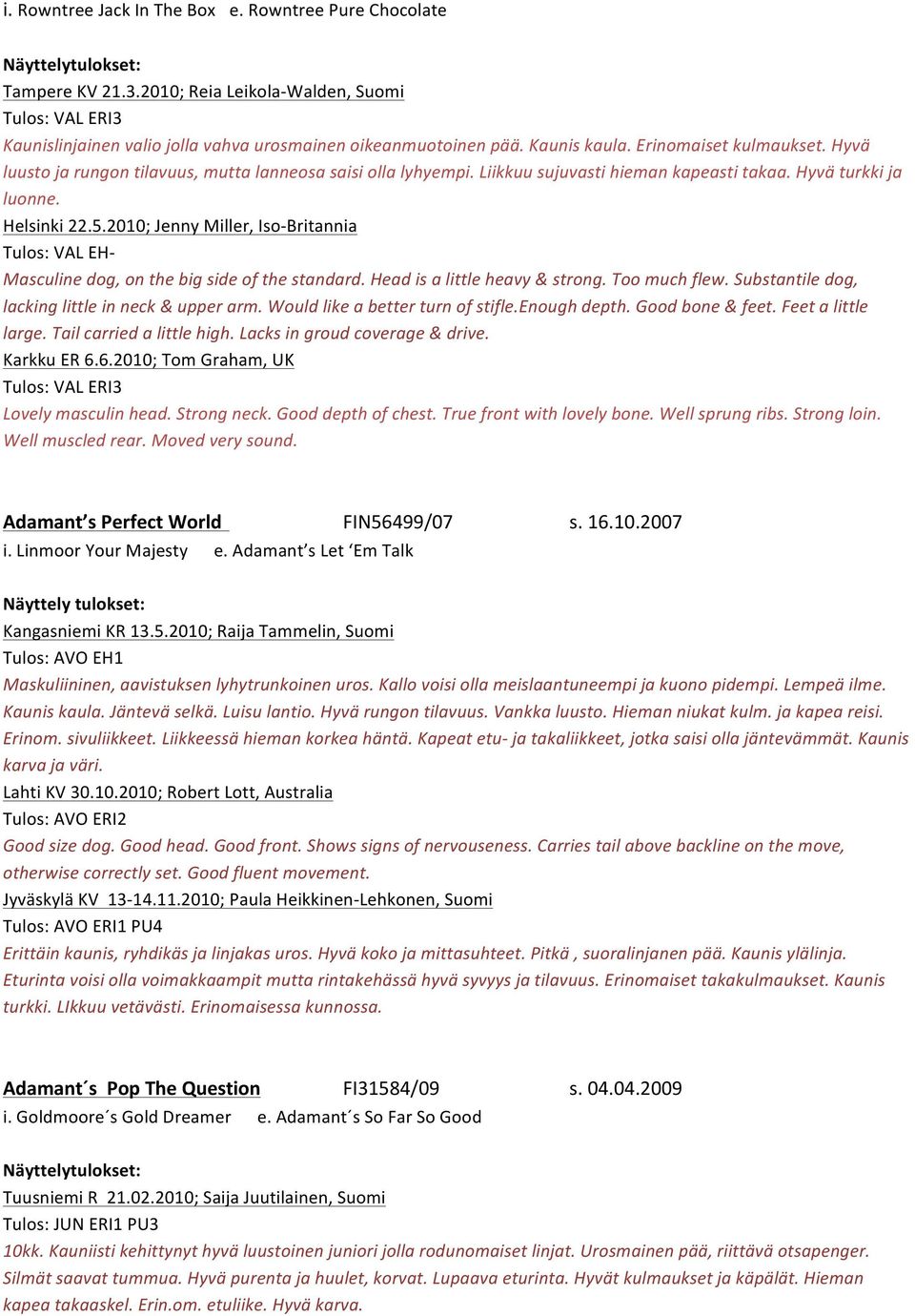 i. Rowntree Jack In The Box e. Rowntree Pure Chocolate

Näyttelytulokset:
Tampere KV 21.3.2010; Reia Leikola-Walden, Suomi
Tulos: VAL ERI3
Kaunislinjainen valio jolla vahva urosmainen oikeanmuotoinen pää. Kaunis kaula. Erinomaiset kulmaukset. Hyvä luusto ja rungon tilavuus, mutta lanneosa saisi olla lyhyempi. Liikkuu sujuvasti hieman kapeasti takaa. Hyvä turkki ja luonne.
Helsinki 22.5.2010; Jenny Miller, Iso-Britannia
Tulos: VAL EH-
Masculine dog, on the big side of the standard. Head is a little heavy & strong. Too much flew. Substantile dog, lacking little in neck & upper arm. Would like a better turn of stifle.Enough depth. Good bone & feet. Feet a little large. Tail carried a little high. Lacks in groud coverage & drive.
Karkku ER 6.6.2010; Tom Graham, UK
Tulos: VAL ERI3
Lovely masculin head. Strong neck. Good depth of chest. True front with lovely bone. Well sprung ribs. Strong loin. Well muscled rear. Moved very sound.

Adamant's Perfect World FIN56499/07 s. 16.10.2007
i. Linmoor Your Majesty e. Adamant's Let 'Em Talk

Näyttely tulokset:
Kangasniemi KR 13.5.2010; Raija Tammelin, Suomi
Tulos: AVO EH1
Maskuliininen, aavistuksen lyhytrunkoinen uros. Kallo voisi olla meislaantuneempi ja kuono pidempi. Lempeä ilme. Kaunis kaula. Jäntevä selkä. Luisu lantio. Hyvä rungon tilavuus. Vankka luusto. Hieman niukat kulm. ja kapea reisi. Erinom. sivuliikkeet. Liikkeessä hieman korkea häntä. Kapeat etu- ja takaliikkeet, jotka saisi olla jäntevämmät. Kaunis karva ja väri.
Lahti KV 30.10.2010; Robert Lott, Australia
Tulos: AVO ERI2
Good size dog. Good head. Good front. Shows signs of nervouseness. Carries tail above backline on the move, otherwise correctly set. Good fluent movement.
Jyväskylä KV 13-14.11.2010; Paula Heikkinen-Lehkonen, Suomi
Tulos: AVO ERI1 PU4
Erittäin kaunis, ryhdikäs ja linjakas uros. Hyvä koko ja mittasuhteet. Pitkä , suoralinjanen pää. Kaunis ylälinja. Eturinta voisi olla voimakkaampit mutta rintakehässä hyvä syvyys ja tilavuus. Erinomaiset takakulmaukset. Kaunis turkki. LIkkuu vetävästi. Erinomaisessa kunnossa.

Adamant´s Pop The Question FI31584/09 s. 04.04.2009
i. Goldmoore´s Gold Dreamer e. Adamant´s So Far So Good

Näyttelytulokset:
Tuusniemi R 21.02.2010; Saija Juutilainen, Suomi
Tulos: JUN ERI1 PU3
10kk. Kauniisti kehittynyt hyvä luustoinen juniori jolla rodunomaiset linjat. Urosmainen pää, riittävä otsapenger. Silmät saavat tummua. Hyvä purenta ja huulet, korvat. Lupaava eturinta. Hyvät kulmaukset ja käpälät. Hieman kapea takaaskel. Erin.om. etuliike. Hyvä karva.